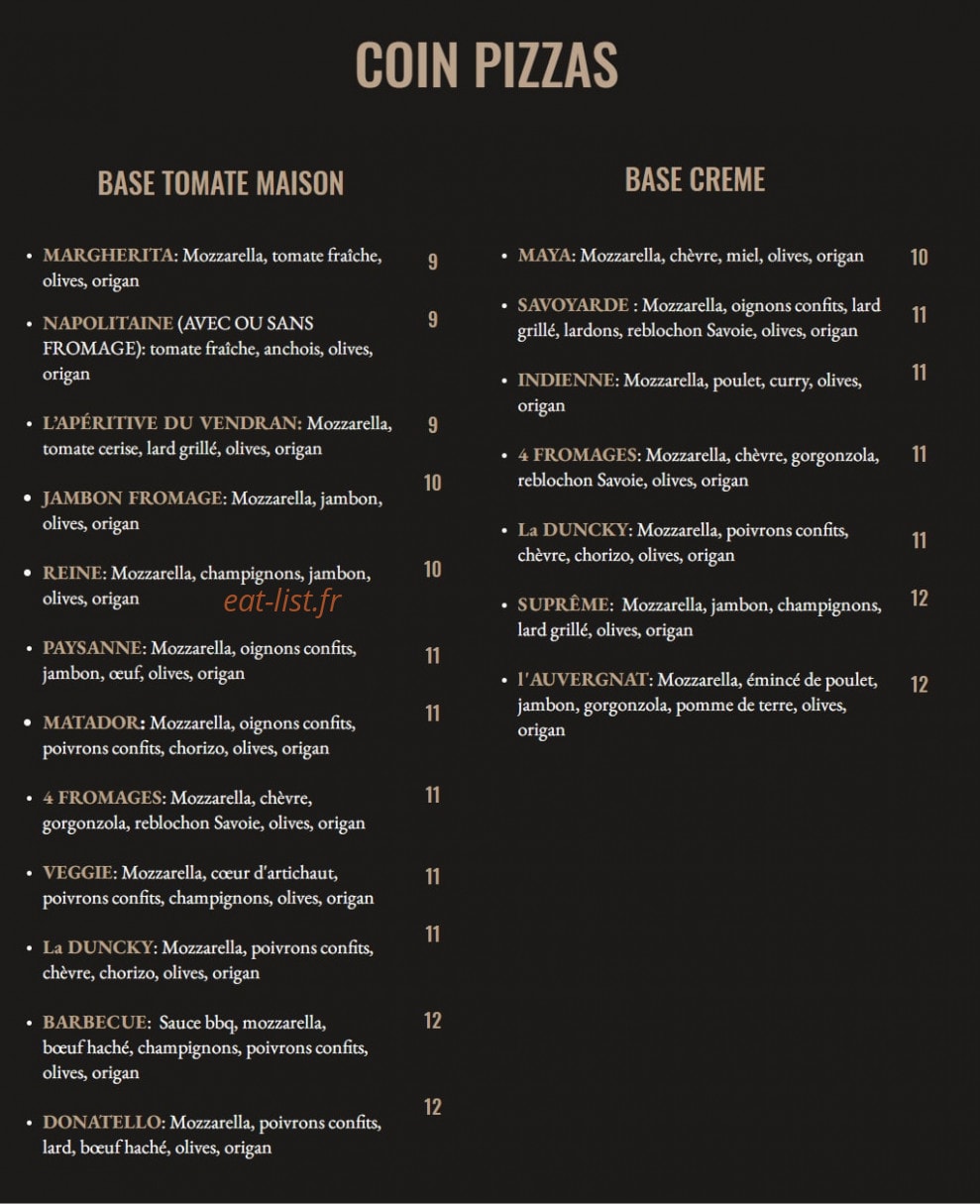 COIN PIZZAS

BASE TOMATE MAISON

• MARGHERITA: Mozzarella, tomate fraîche, olives, origan 9

• NAPOLITAINE (AVEC OU SANS FROMAGE): tomate fraîche, anchois, olives, origan 9

• L'APÉRITIVE DU VENDRAN: Mozzarella, tomate cerise, lard grillé, olives, origan 9

• JAMBON FROMAGE: Mozzarella, jambon, olives, origan 10

• REINE: Mozzarella, champignons, jambon, olives, origan 10

• PAYSANNE: Mozzarella, oignons confits, jambon, œuf, olives, origan 11

• MATADOR: Mozzarella, oignons confits, poivrons confits, chorizo, olives, origan 11

• 4 FROMAGES: Mozzarella, chèvre, gorgonzola, reblochon Savoie, olives, origan 11

• VEGGIE: Mozzarella, cœur d'artichaut, poivrons confits, champignons, olives, origan 11

• La DUNCKY: Mozzarella, poivrons confits, chèvre, chorizo, olives, origan 11

• BARBECUE: Sauce bbq, mozzarella, bœuf haché, champignons, poivrons confits, olives, origan 12

• DONATELLO: Mozzarella, poivrons confits, lard, bœuf haché, olives, origan 12

BASE CREME

• MAYA: Mozzarella, chèvre, miel, olives, origan 10

• SAVOYARDE : Mozzarella, oignons confits, lard grillé, lardons, reblochon Savoie, olives, origan 11

• INDIENNE: Mozzarella, poulet, curry, olives, origan 11

• 4 FROMAGES: Mozzarella, chèvre, gorgonzola, reblochon Savoie, olives, origan 11

• La DUNCKY: Mozzarella, poivrons confits, chèvre, chorizo, olives, origan 11

• SUPRÊME: Mozzarella, jambon, champignons, lard grillé, olives, origan 12

• l'AUVERGNAT: Mozzarella, émincé de poulet, jambon, gorgonzola, pomme de terre, olives, origan 12

eat-list.fr